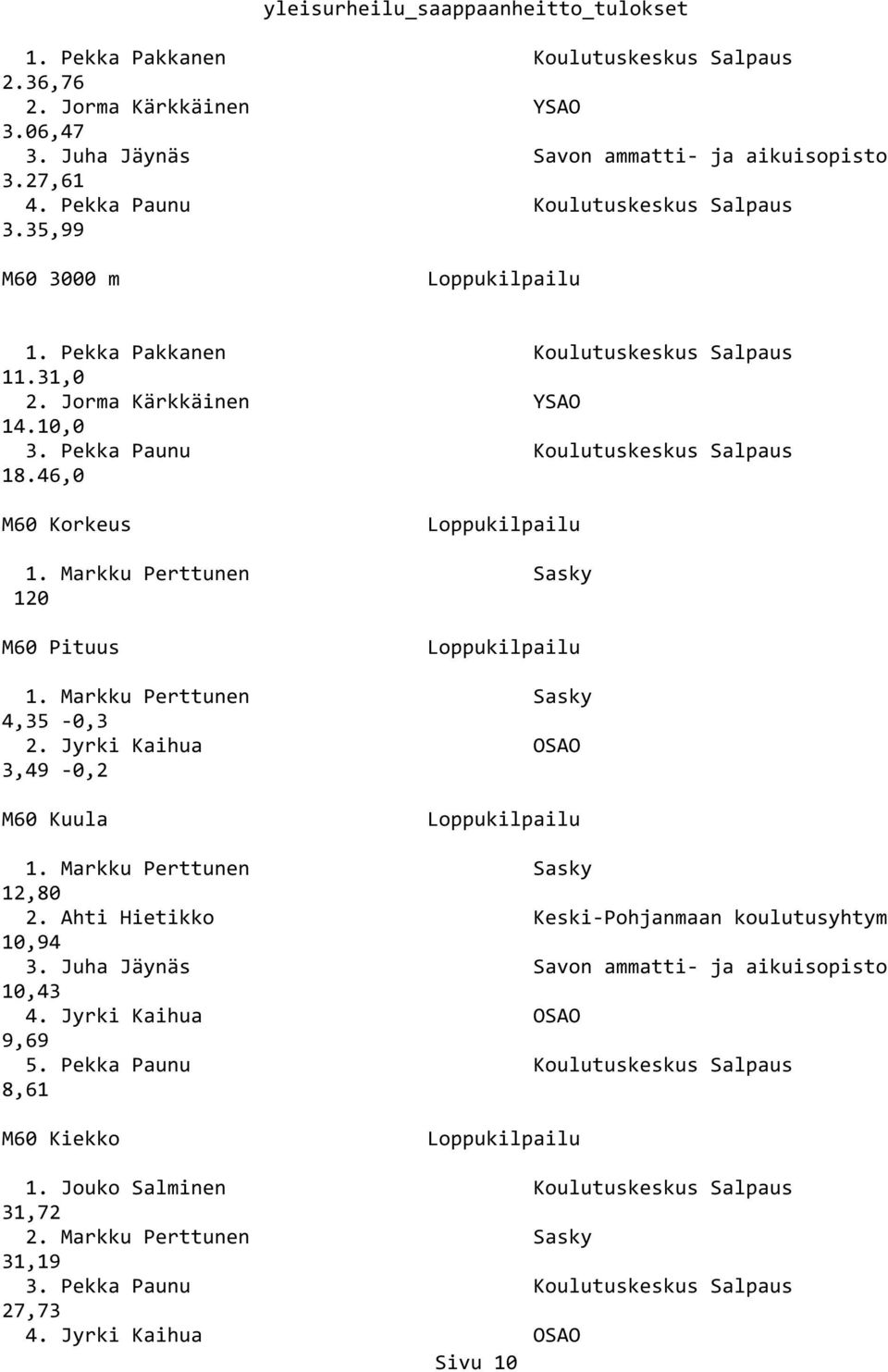 yleisurheilu_saappaanheitto_tulokset

1. Pekka Pakkanen Koulutuskeskus Salpaus
2.36,76
2. Jorma Kärkkäinen YSAO
3.06,47
3. Juha Jäynäs Savon ammatti- ja aikuisopisto
3.27,61
4. Pekka Paunu Koulutuskeskus Salpaus
3.35,99

M60 3000 m Loppukilpailu

1. Pekka Pakkanen Koulutuskeskus Salpaus
11.31,0
2. Jorma Kärkkäinen YSAO
14.10,0
3. Pekka Paunu Koulutuskeskus Salpaus
18.46,0

M60 Korkeus Loppukilpailu

1. Markku Perttunen Sasky
120

M60 Pituus Loppukilpailu

1. Markku Perttunen Sasky
4,35 -0,3
2. Jyrki Kaihua OSAO
3,49 -0,2

M60 Kuula Loppukilpailu

1. Markku Perttunen Sasky
12,80
2. Ahti Hietikko Keski-Pohjanmaan koulutusyhtym
10,94
3. Juha Jäynäs Savon ammatti- ja aikuisopisto
10,43
4. Jyrki Kaihua OSAO
9,69
5. Pekka Paunu Koulutuskeskus Salpaus
8,61

M60 Kiekko Loppukilpailu

1. Jouko Salminen Koulutuskeskus Salpaus
31,72
2. Markku Perttunen Sasky
31,19
3. Pekka Paunu Koulutuskeskus Salpaus
27,73
4. Jyrki Kaihua OSAO

Sivu 10